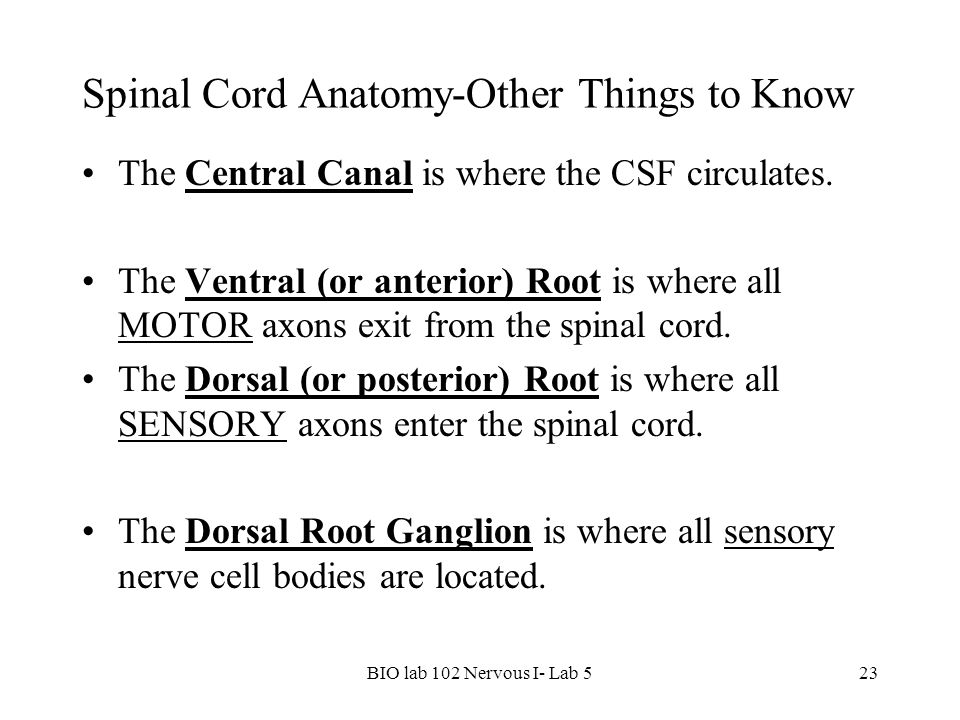 Spinal Cord Anatomy-Other Things to Know

• The Central Canal is where the CSF circulates.

• The Ventral (or anterior) Root is where all MOTOR axons exit from the spinal cord.

• The Dorsal (or posterior) Root is where all SENSORY axons enter the spinal cord.

• The Dorsal Root Ganglion is where all sensory nerve cell bodies are located.

BIO lab 102 Nervous I- Lab 5

23